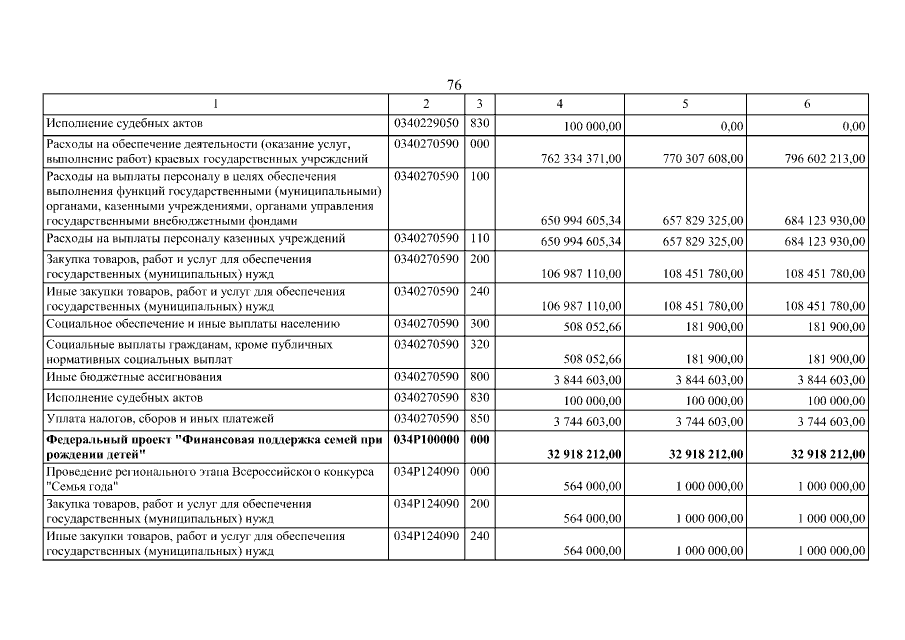 76

| 1 | 2 | 3 | 4 | 5 | 6 |
|---|---|---|---|---|---|
| Исполнение судебных актов | 0340229050 | 830 | 100 000,00 | 0,00 | 0,00 |
| Расходы на обеспечение деятельности (оказание услуг, выполнение работ) краевых государственных учреждений | 0340270590 | 000 | 762 334 371,00 | 770 307 608,00 | 796 602 213,00 |
| Расходы на выплаты персоналу в целях обеспечения выполнения функций государственными (муниципальными) органами, казенными учреждениями, органами управления государственными внебюджетными фондами | 0340270590 | 100 | 650 994 605,34 | 657 829 325,00 | 684 123 930,00 |
| Расходы на выплаты персоналу казенных учреждений | 0340270590 | 110 | 650 994 605,34 | 657 829 325,00 | 684 123 930,00 |
| Закупка товаров, работ и услуг для обеспечения государственных (муниципальных) нужд | 0340270590 | 200 | 106 987 110,00 | 108 451 780,00 | 108 451 780,00 |
| Иные закупки товаров, работ и услуг для обеспечения государственных (муниципальных) нужд | 0340270590 | 240 | 106 987 110,00 | 108 451 780,00 | 108 451 780,00 |
| Социальное обеспечение и иные выплаты населению | 0340270590 | 300 | 508 052,66 | 181 900,00 | 181 900,00 |
| Социальные выплаты гражданам, кроме публичных нормативных социальных выплат | 0340270590 | 320 | 508 052,66 | 181 900,00 | 181 900,00 |
| Иные бюджетные ассигнования | 0340270590 | 800 | 3 844 603,00 | 3 844 603,00 | 3 844 603,00 |
| Исполнение судебных актов | 0340270590 | 830 | 100 000,00 | 100 000,00 | 100 000,00 |
| Уплата налогов, сборов и иных платежей | 0340270590 | 850 | 3 744 603,00 | 3 744 603,00 | 3 744 603,00 |
| **Федеральный проект "Финансовая поддержка семей при рождении детей"** | **034P100000** | **000** | **32 918 212,00** | **32 918 212,00** | **32 918 212,00** |
| Проведение регионального этапа Всероссийского конкурса "Семья года" | 034P124090 | 000 | 564 000,00 | 1 000 000,00 | 1 000 000,00 |
| Закупка товаров, работ и услуг для обеспечения государственных (муниципальных) нужд | 034P124090 | 200 | 564 000,00 | 1 000 000,00 | 1 000 000,00 |
| Иные закупки товаров, работ и услуг для обеспечения государственных (муниципальных) нужд | 034P124090 | 240 | 564 000,00 | 1 000 000,00 | 1 000 000,00 |